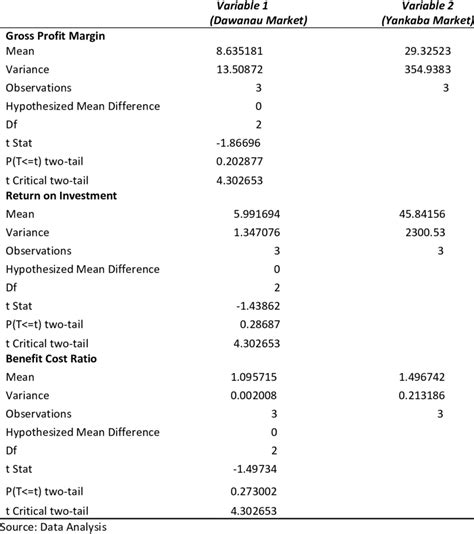 | | Variable 1 (Dawanau Market) | Variable 2 (Yankaba Market) |
|---|---|---|
| **Gross Profit Margin** | | |
| Mean | 8.635181 | 29.32523 |
| Variance | 13.50872 | 354.9383 |
| Observations | 3 | 3 |
| Hypothesized Mean Difference | 0 | |
| Df | 2 | |
| t Stat | -1.86696 | |
| P(T<=t) two-tail | 0.202877 | |
| t Critical two-tail | 4.302653 | |
| **Return on Investment** | | |
| Mean | 5.991694 | 45.84156 |
| Variance | 1.347076 | 2300.53 |
| Observations | 3 | 3 |
| Hypothesized Mean Difference | 0 | |
| Df | 2 | |
| t Stat | -1.43862 | |
| P(T<=t) two-tail | 0.28687 | |
| t Critical two-tail | 4.302653 | |
| **Benefit Cost Ratio** | | |
| Mean | 1.095715 | 1.496742 |
| Variance | 0.002008 | 0.213186 |
| Observations | 3 | 3 |
| Hypothesized Mean Difference | 0 | |
| Df | 2 | |
| t Stat | -1.49734 | |
| P(T<=t) two-tail | 0.273002 | |
| t Critical two-tail | 4.302653 | |

Source: Data Analysis